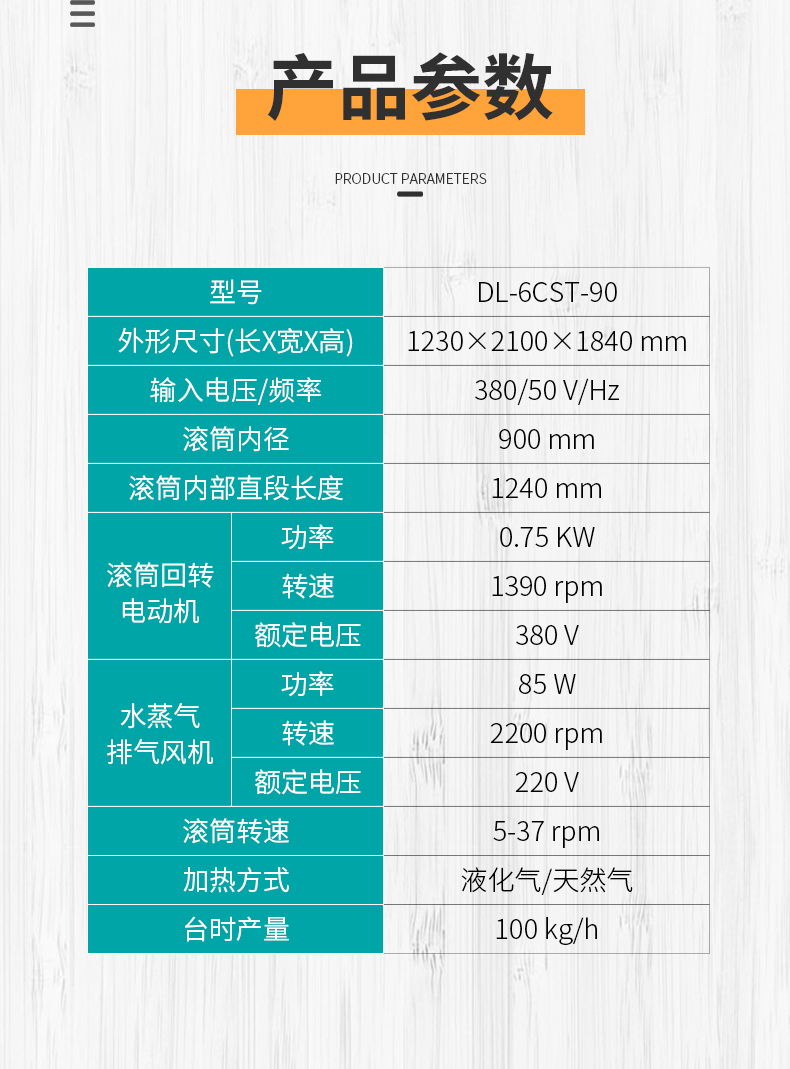 产品参数

PRODUCT PARAMETERS

| 型号 | | DL-6CST-90 |
|---|---|---|
| 外形尺寸(长X宽X高) | | 1230×2100×1840 mm |
| 输入电压/频率 | | 380/50 V/Hz |
| 滚筒内径 | | 900 mm |
| 滚筒内部直段长度 | | 1240 mm |
| 滚筒回转电动机 | 功率 | 0.75 KW |
| | 转速 | 1390 rpm |
| | 额定电压 | 380 V |
| 水蒸气排气风机 | 功率 | 85 W |
| | 转速 | 2200 rpm |
| | 额定电压 | 220 V |
| 滚筒转速 | | 5-37 rpm |
| 加热方式 | | 液化气/天然气 |
| 台时产量 | | 100 kg/h |